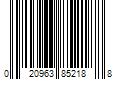 0 20963 85218 8